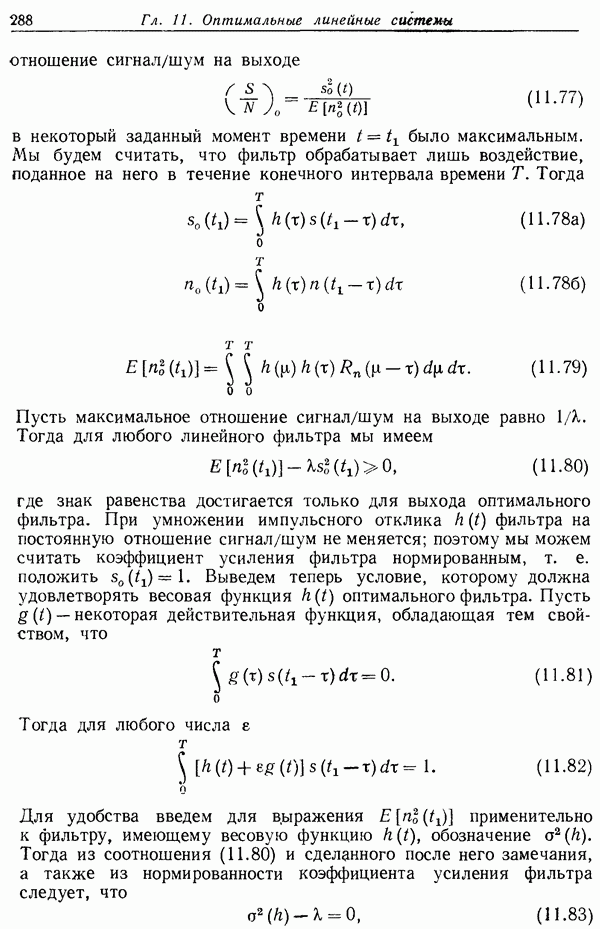 288 Гл. 11. Оптимальные линейные системы

отношение сигнал/шум на выходе

$\left(\frac{S}{N}\right)_o = \frac{s_o^2(t)}{E[n_o^2(t)]}$ (11.77)

в некоторый заданный момент времени $t = t_1$ было максимальным. Мы будем считать, что фильтр обрабатывает лишь воздействие, поданное на него в течение конечного интервала времени $T$. Тогда

$s_o(t_1) = \int_0^T h(\tau) s(t_1 - \tau) d\tau,$ (11.78а)

$n_o(t_1) = \int_0^T h(\tau) n(t_1 - \tau) d\tau$ (11.78б)

$E[n_o^2(t_1)] = \int_0^T \int_0^T h(\mu) h(\tau) R_n(\mu - \tau) d\mu\, d\tau.$ (11.79)

Пусть максимальное отношение сигнал/шум на выходе равно $1/\lambda$. Тогда для любого линейного фильтра мы имеем

$E[n_o^2(t_1)] - \lambda s_o^2(t_1) \geqslant 0,$ (11.80)

где знак равенства достигается только для выхода оптимального фильтра. При умножении импульсного отклика $h(t)$ фильтра на постоянную отношение сигнал/шум не меняется; поэтому мы можем считать коэффициент усиления фильтра нормированным, т. е. положить $s_o(t_1) = 1$. Выведем теперь условие, которому должна удовлетворять весовая функция $h(t)$ оптимального фильтра. Пусть $g(t)$ — некоторая действительная функция, обладающая тем свойством, что

$\int_0^T g(\tau) s(t_1 - \tau) d\tau = 0.$ (11.81)

Тогда для любого числа $\varepsilon$

$\int_0^T [h(t) + \varepsilon g(t)] s(t_1 - \tau) d\tau = 1.$ (11.82)

Для удобства введем для выражения $E[n_o^2(t_1)]$ применительно к фильтру, имеющему весовую функцию $h(t)$, обозначение $\sigma^2(h)$. Тогда из соотношения (11.80) и сделанного после него замечания, а также из нормированности коэффициента усиления фильтра следует, что

$\sigma^2(h) - \lambda = 0,$ (11.83)